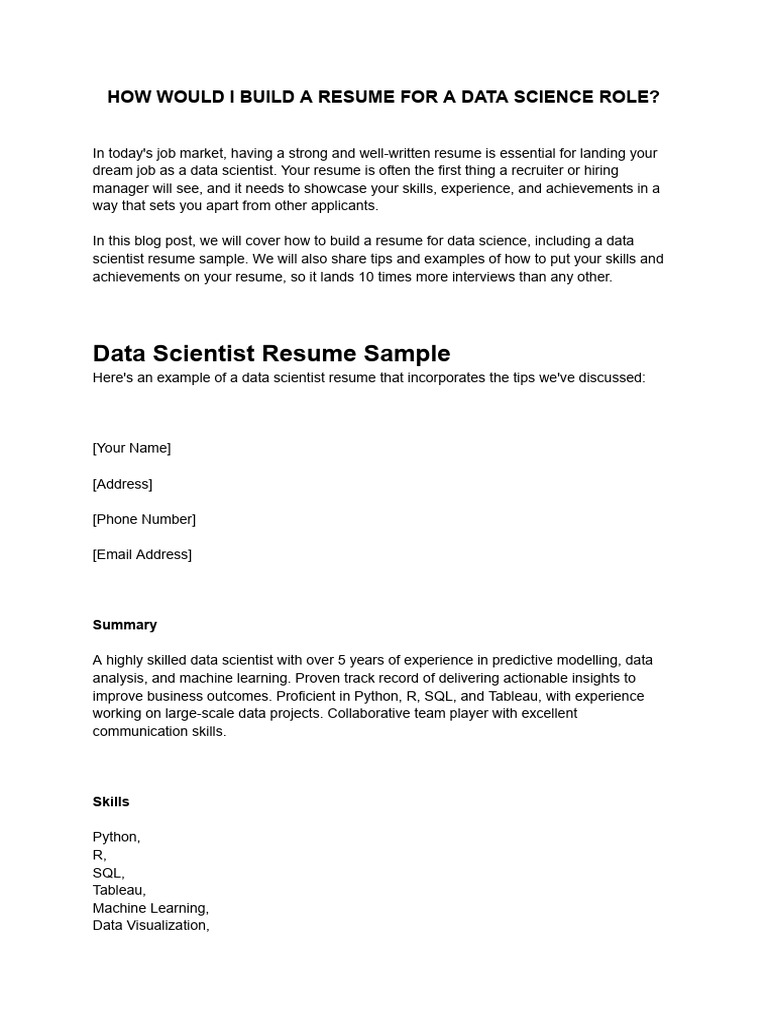 HOW WOULD I BUILD A RESUME FOR A DATA SCIENCE ROLE?

In today's job market, having a strong and well-written resume is essential for landing your dream job as a data scientist. Your resume is often the first thing a recruiter or hiring manager will see, and it needs to showcase your skills, experience, and achievements in a way that sets you apart from other applicants.

In this blog post, we will cover how to build a resume for data science, including a data scientist resume sample. We will also share tips and examples of how to put your skills and achievements on your resume, so it lands 10 times more interviews than any other.

Data Scientist Resume Sample

Here's an example of a data scientist resume that incorporates the tips we've discussed:

[Your Name]

[Address]

[Phone Number]

[Email Address]

Summary

A highly skilled data scientist with over 5 years of experience in predictive modelling, data analysis, and machine learning. Proven track record of delivering actionable insights to improve business outcomes. Proficient in Python, R, SQL, and Tableau, with experience working on large-scale data projects. Collaborative team player with excellent communication skills.

Skills

Python,
R,
SQL,
Tableau,
Machine Learning,
Data Visualization,